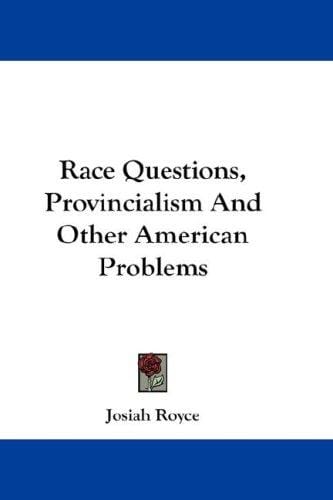 Race Questions, Provincialism And Other American Problems

Josiah Royce